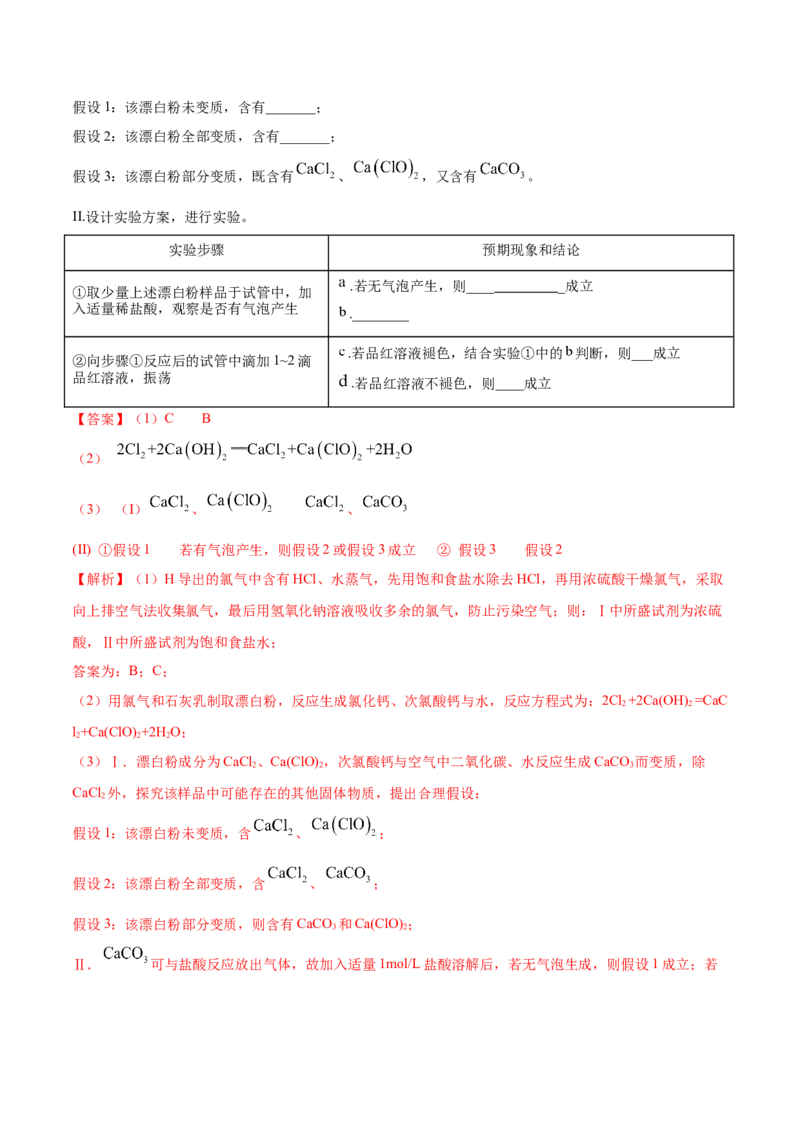 假设1：该漂白粉未变质，含有____；

假设2：该漂白粉全部变质，含有____；

假设3：该漂白粉部分变质，既含有$CaCl_2$、$Ca(ClO)_2$，又含有$CaCO_3$。

II.设计实验方案，进行实验。

| 实验步骤 | 预期现象和结论 |
|---|---|
| ①取少量上述漂白粉样品于试管中，加入适量稀盐酸，观察是否有气泡产生 | a.若无气泡产生，则____成立 b.____ |
| ②向步骤①反应后的试管中滴加1~2滴品红溶液，振荡 | c.若品红溶液褪色，结合实验①中的b判断，则____成立 d.若品红溶液不褪色，则____成立 |

【答案】（1）C B

（2）$2Cl_2+2Ca(OH)_2=CaCl_2+Ca(ClO)_2+2H_2O$

（3）（I）$CaCl_2$、$Ca(ClO)_2$ $CaCl_2$、$CaCO_3$

(II) ①假设1 若有气泡产生，则假设2或假设3成立 ② 假设3 假设2

【解析】（1）H导出的氯气中含有HCl、水蒸气，先用饱和食盐水除去HCl，再用浓硫酸干燥氯气，采取向上排空气法收集氯气，最后用氢氧化钠溶液吸收多余的氯气，防止污染空气；则：I中所盛试剂为浓硫酸，II中所盛试剂为饱和食盐水；

答案为：B；C；

（2）用氯气和石灰乳制取漂白粉，反应生成氯化钙、次氯酸钙与水，反应方程式为：$2Cl_2+2Ca(OH)_2=CaCl_2+Ca(ClO)_2+2H_2O$；

（3）Ⅰ．漂白粉成分为$CaCl_2$、$Ca(ClO)_2$，次氯酸钙与空气中二氧化碳、水反应生成$CaCO_3$而变质，除$CaCl_2$外，探究该样品中可能存在的其他固体物质，提出合理假设：

假设1：该漂白粉未变质，含$CaCl_2$、$Ca(ClO)_2$；

假设2：该漂白粉全部变质，含$CaCl_2$、$CaCO_3$；

假设3：该漂白粉部分变质，则含有$CaCO_3$和$Ca(ClO)_2$；

Ⅱ．$CaCO_3$可与盐酸反应放出气体，故加入适量1mol/L盐酸溶解后，若无气泡生成，则假设1成立；若